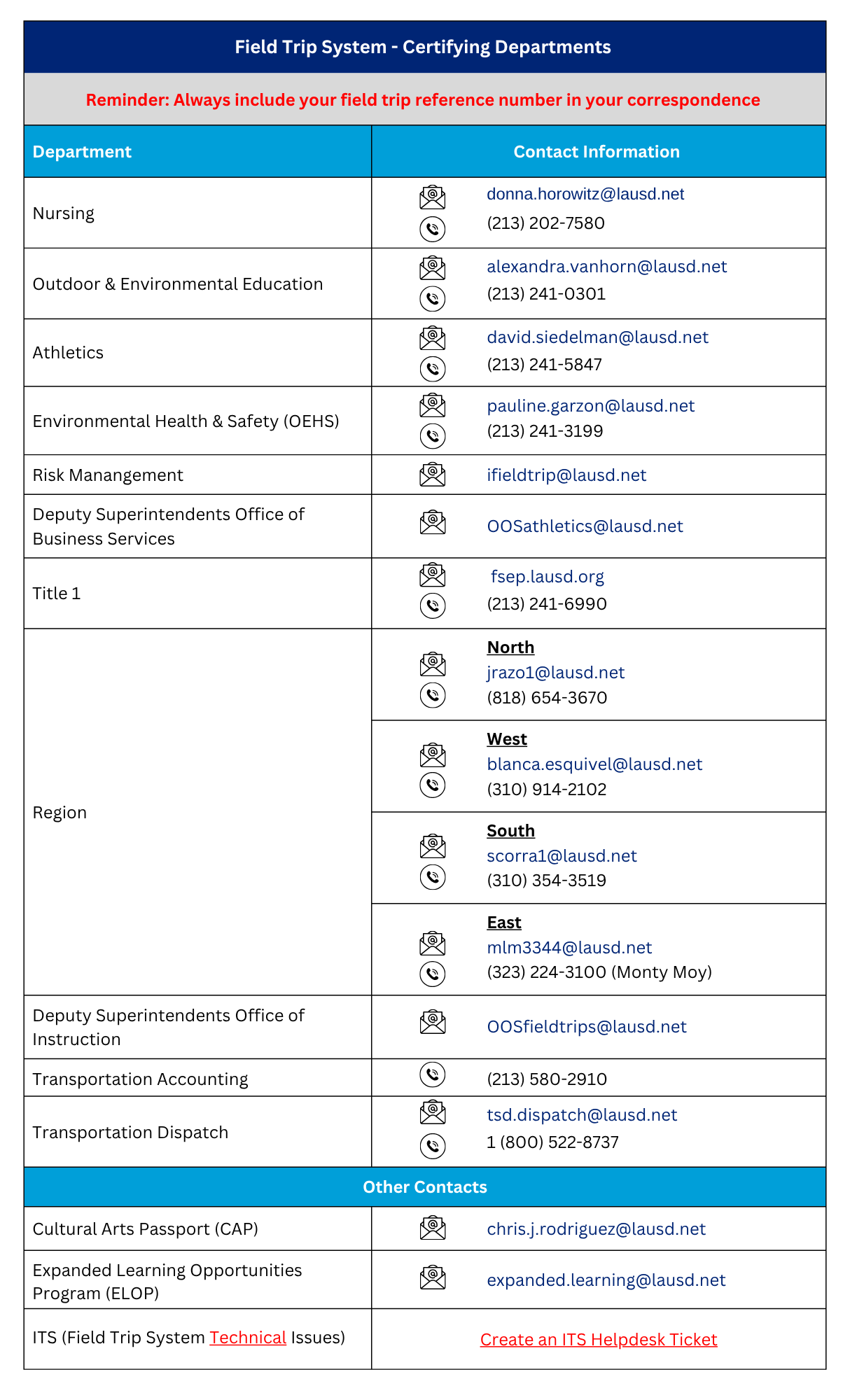 Field Trip System - Certifying Departments

Reminder: Always include your field trip reference number in your correspondence

| Department | Contact Information |
|---|---|
| Nursing | donna.horowitz@lausd.net (213) 202-7580 |
| Outdoor & Environmental Education | alexandra.vanhorn@lausd.net (213) 241-0301 |
| Athletics | david.siedelman@lausd.net (213) 241-5847 |
| Environmental Health & Safety (OEHS) | pauline.garzon@lausd.net (213) 241-3199 |
| Risk Manangement | ifieldtrip@lausd.net |
| Deputy Superintendents Office of Business Services | OOSathletics@lausd.net |
| Title 1 | fsep.lausd.org (213) 241-6990 |
| Region | North jrazo1@lausd.net (818) 654-3670 |
| | West blanca.esquivel@lausd.net (310) 914-2102 |
| | South scorra1@lausd.net (310) 354-3519 |
| | East mlm3344@lausd.net (323) 224-3100 (Monty Moy) |
| Deputy Superintendents Office of Instruction | OOSfieldtrips@lausd.net |
| Transportation Accounting | (213) 580-2910 |
| Transportation Dispatch | tsd.dispatch@lausd.net 1 (800) 522-8737 |
| Other Contacts | |
| Cultural Arts Passport (CAP) | chris.j.rodriguez@lausd.net |
| Expanded Learning Opportunities Program (ELOP) | expanded.learning@lausd.net |
| ITS (Field Trip System Technical Issues) | Create an ITS Helpdesk Ticket |